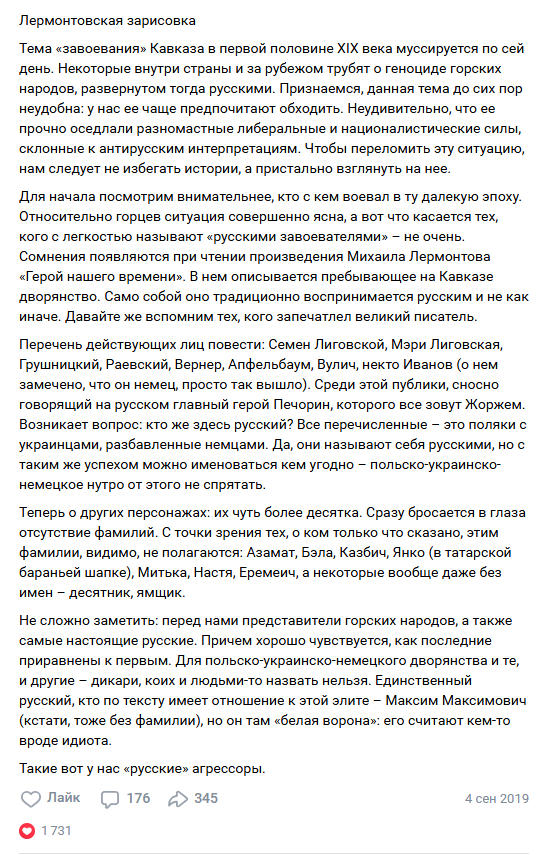 Лермонтовская зарисовка

Тема «завоевания» Кавказа в первой половине XIX века муссируется по сей день. Некоторые внутри страны и за рубежом трубят о геноциде горских народов, развернутом тогда русскими. Признаемся, данная тема до сих пор неудобна: у нас ее чаще предпочитают обходить. Неудивительно, что ее прочно оседлали разномастные либеральные и националистические силы, склонные к антирусским интерпретациям. Чтобы переломить эту ситуацию, нам следует не избегать истории, а пристально взглянуть на нее.

Для начала посмотрим внимательнее, кто с кем воевал в ту далекую эпоху. Относительно горцев ситуация совершенно ясна, а вот что касается тех, кого с легкостью называют «русскими завоевателями» – не очень. Сомнения появляются при чтении произведения Михаила Лермонтова «Герой нашего времени». В нем описывается пребывающее на Кавказе дворянство. Само собой оно традиционно воспринимается русским и не как иначе. Давайте же вспомним тех, кого запечатлел великий писатель.

Перечень действующих лиц повести: Семен Лиговской, Мэри Лиговская, Грушницкий, Раевский, Вернер, Апфельбаум, Вулич, некто Иванов (о нем замечено, что он немец, просто так вышло). Среди этой публики, сносно говорящий на русском главный герой Печорин, которого все зовут Жоржем. Возникает вопрос: кто же здесь русский? Все перечисленные – это поляки с украинцами, разбавленные немцами. Да, они называют себя русскими, но с таким же успехом можно именоваться кем угодно – польско-украинско-немецкое нутро от этого не спрятать.

Теперь о других персонажах: их чуть более десятка. Сразу бросается в глаза отсутствие фамилий. С точки зрения тех, о ком только что сказано, этим фамилии, видимо, не полагаются: Азамат, Бэла, Казбич, Янко (в татарской бараньей шапке), Митька, Настя, Еремеич, а некоторые вообще даже без имен – десятник, ямщик.

Не сложно заметить: перед нами представители горских народов, а также самые настоящие русские. Причем хорошо чувствуется, как последние приравнены к первым. Для польско-украинско-немецкого дворянства и те, и другие – дикари, коих и людьми-то назвать нельзя. Единственный русский, кто по тексту имеет отношение к этой элите – Максим Максимович (кстати, тоже без фамилии), но он там «белая ворона»: его считают кем-то вроде идиота.

Такие вот у нас «русские» агрессоры.

Лайк 176 345 4 сен 2019

1 731